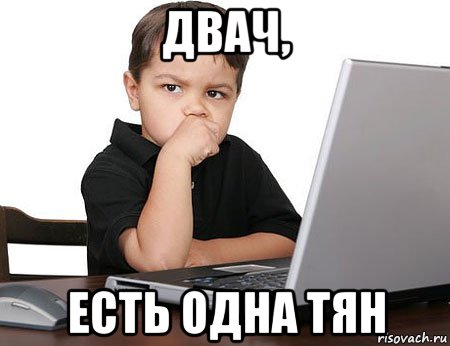 ДВАЧ,

ЕСТЬ ОДНА ТЯН

risovach.ru